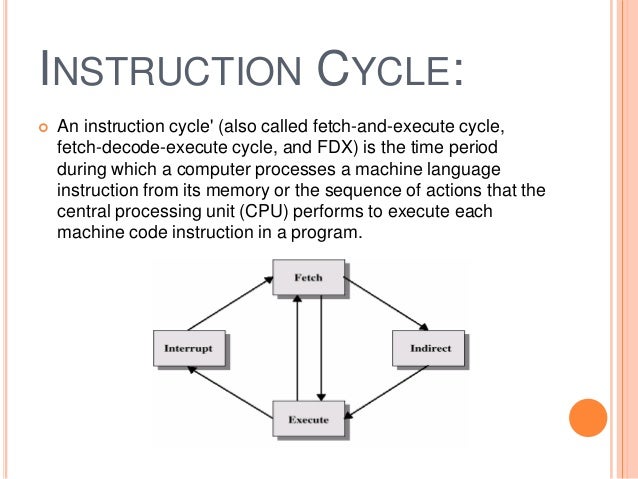 INSTRUCTION CYCLE:

An instruction cycle' (also called fetch-and-execute cycle, fetch-decode-execute cycle, and FDX) is the time period during which a computer processes a machine language instruction from its memory or the sequence of actions that the central processing unit (CPU) performs to execute each machine code instruction in a program.

Fetch

Interrupt

Indirect

Execute